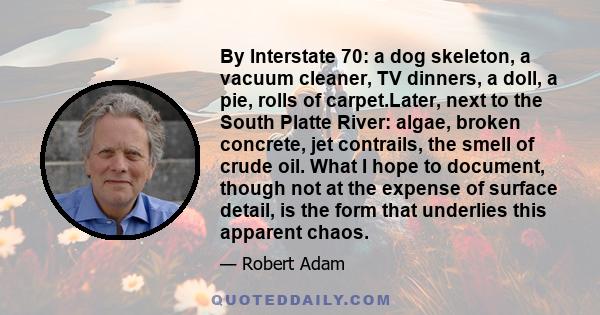 By Interstate 70: a dog skeleton, a vacuum cleaner, TV dinners, a doll, a pie, rolls of carpet.Later, next to the South Platte River: algae, broken concrete, jet contrails, the smell of crude oil. What I hope to document, though not at the expense of surface detail, is the form that underlies this apparent chaos.

— Robert Adam

QUOTEDDAILY.COM